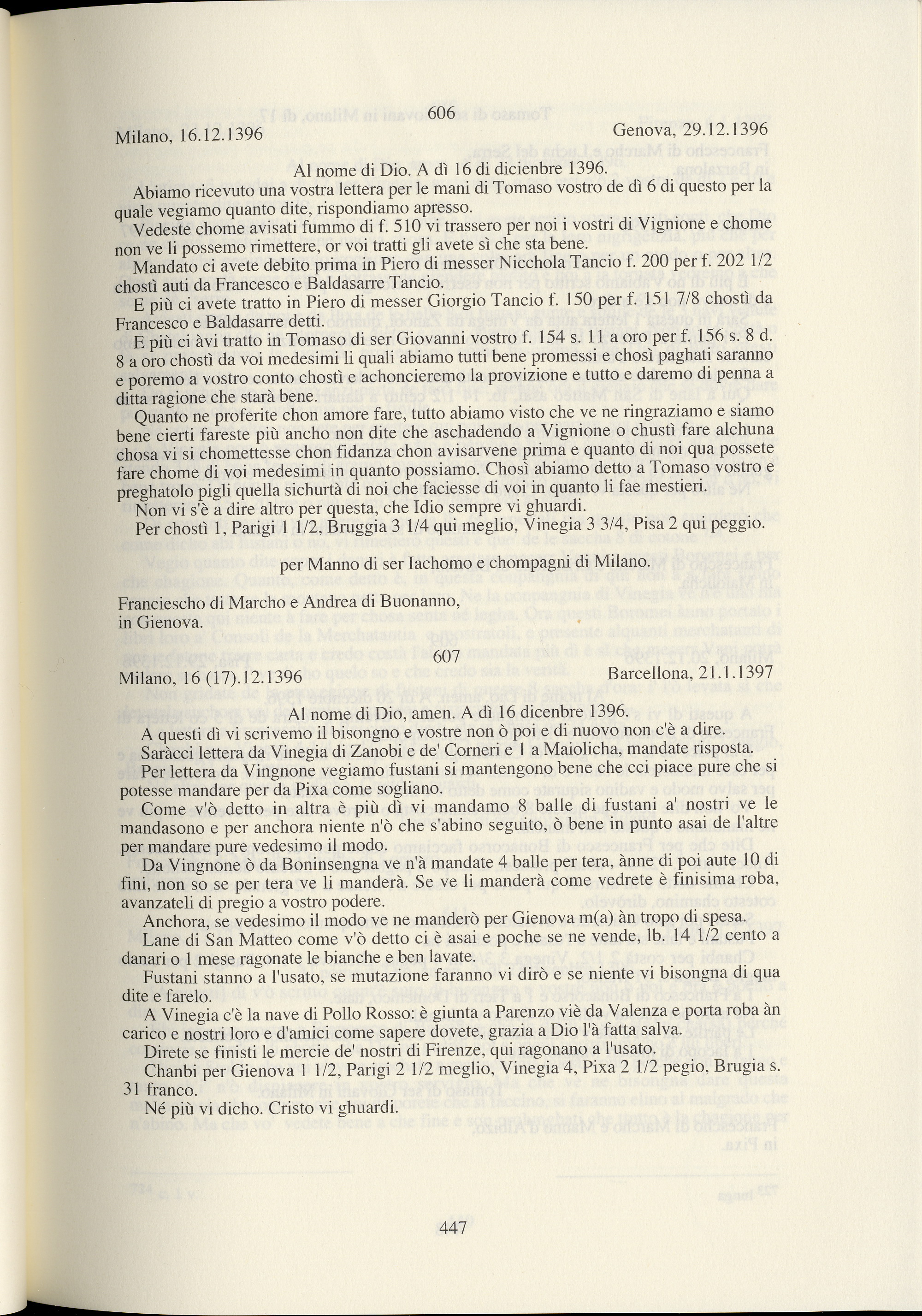 606

Milano, 16.12.1396 Genova, 29.12.1396

Al nome di Dio. A dì 16 di dicienbre 1396.

Abiamo ricevuto una vostra lettera per le mani di Tomaso vostro de dì 6 di questo per la quale vegiamo quanto dite, rispondiamo apresso.

Vedeste chome avisati fummo di f. 510 vi trassero per noi i vostri di Vignione e chome non ve li possemo rimettere, or voi tratti gli avete sì che sta bene.

Mandato ci avete debito prima in Piero di messer Nicchola Tancio f. 200 per f. 202 1/2 chostì auti da Francesco e Baldasarre Tancio.

E più ci avete tratto in Piero di messer Giorgio Tancio f. 150 per f. 151 7/8 chostì da Francesco e Baldasarre detti.

E più ci àvi tratto in Tomaso di ser Giovanni vostro f. 154 s. 11 a oro per f. 156 s. 8 d. 8 a oro chostì da voi medesimi li quali abiamo tutti bene promessi e chosì paghati saranno e poremo a vostro conto chostì e achoncieremo la provizione e tutto e daremo di penna a ditta ragione che starà bene.

Quanto ne proferite chon amore fare, tutto abiamo visto che ve ne ringraziamo e siamo bene cierti fareste più ancho non dite che aschadendo a Vignione o chustì fare alchuna chosa vi si chomettesse chon fidanza chon avisarvene prima e quanto di noi qua possete fare chome di voi medesimi in quanto possiamo. Chosì abiamo detto a Tomaso vostro e preghatolo pigli quella sichurtà di noi che faciesse di voi in quanto li fae mestieri.

Non vi s'è a dire altro per questa, che Idio sempre vi ghuardi.

Per chostì 1, Parigi 1 1/2, Bruggia 3 1/4 qui meglio, Vinegia 3 3/4, Pisa 2 qui peggio.

per Manno di ser Iachomo e chompagni di Milano.

Franciescho di Marcho e Andrea di Buonanno,
in Gienova.

607

Milano, 16 (17).12.1396 Barcellona, 21.1.1397

Al nome di Dio, amen. A dì 16 dicenbre 1396.

A questi dì vi scrivemo il bisongno e vostre non ò poi e di nuovo non c'è a dire.

Saràcci lettera da Vinegia di Zanobi e de' Corneri e 1 a Maiolicha, mandate risposta.

Per lettera da Vingnone vegiamo fustani si mantengono bene che cci piace pure che si potesse mandare per da Pixa come sogliano.

Come v'ò detto in altra è più dì vi mandamo 8 balle di fustani a' nostri ve le mandasono e per anchora niente n'ò che s'abino seguito, ò bene in punto asai de l'altre per mandare pure vedesimo il modo.

Da Vingnone ò da Boninsengna ve n'à mandate 4 balle per tera, ànne di poi aute 10 di fini, non so se per tera ve li manderà. Se ve li manderà come vedrete è finisima roba, avanzateli di pregio a vostro podere.

Anchora, se vedesimo il modo ve ne manderò per Gienova m(a) àn tropo di spesa.

Lane di San Matteo come v'ò detto ci è asai e poche se ne vende, lb. 14 1/2 cento a danari o 1 mese ragonate le bianche e ben lavate.

Fustani stanno a l'usato, se mutazione faranno vi dirò e se niente vi bisongna di qua dite e farelo.

A Vinegia c'è la nave di Pollo Rosso: è giunta a Parenzo viè da Valenza e porta roba àn carico e nostri loro e d'amici come sapere dovete, grazia a Dio l'à fatta salva.

Direte se finisti le mercie de' nostri di Firenze, qui ragonano a l'usato.

Chanbi per Gienova 1 1/2, Parigi 2 1/2 meglio, Vinegia 4, Pixa 2 1/2 pegio, Brugia s. 31 franco.

Né più vi dicho. Cristo vi ghuardi.

447